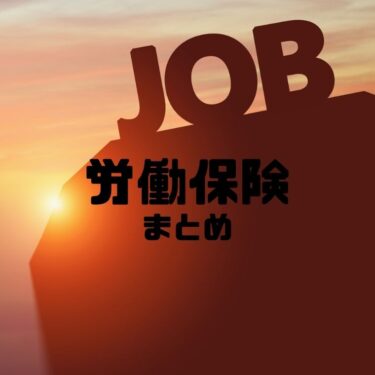 JOB

労働保険
まとめ